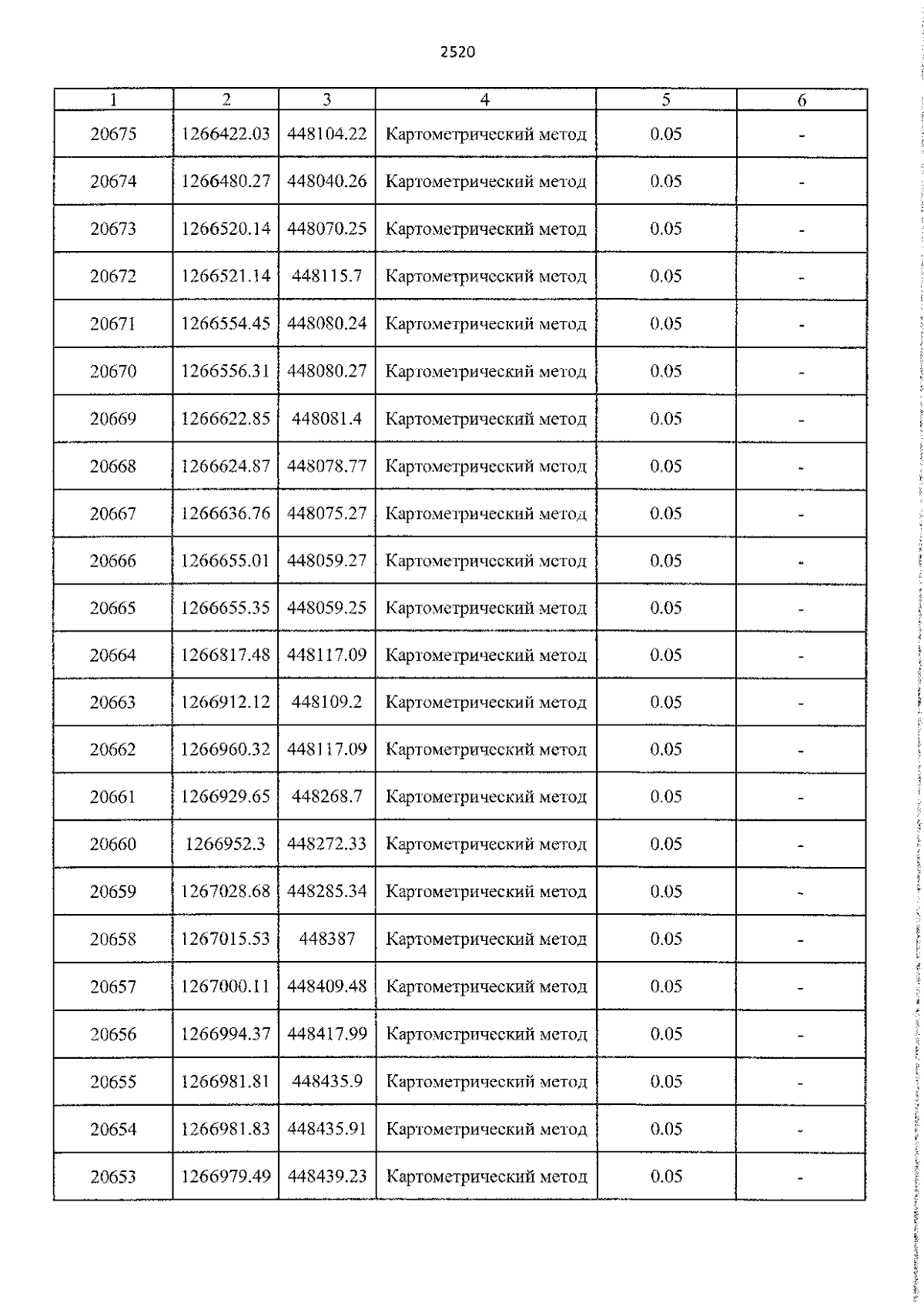 2520

| 1 | 2 | 3 | 4 | 5 | 6 |
|---|---|---|---|---|---|
| 20675 | 1266422.03 | 448104.22 | Картометрический метод | 0.05 | - |
| 20674 | 1266480.27 | 448040.26 | Картометрический метод | 0.05 | - |
| 20673 | 1266520.14 | 448070.25 | Картометрический метод | 0.05 | - |
| 20672 | 1266521.14 | 448115.7 | Картометрический метод | 0.05 | - |
| 20671 | 1266554.45 | 448080.24 | Картометрический метод | 0.05 | - |
| 20670 | 1266556.31 | 448080.27 | Картометрический метод | 0.05 | - |
| 20669 | 1266622.85 | 448081.4 | Картометрический метод | 0.05 | - |
| 20668 | 1266624.87 | 448078.77 | Картометрический метод | 0.05 | - |
| 20667 | 1266636.76 | 448075.27 | Картометрический метод | 0.05 | - |
| 20666 | 1266655.01 | 448059.27 | Картометрический метод | 0.05 | - |
| 20665 | 1266655.35 | 448059.25 | Картометрический метод | 0.05 | - |
| 20664 | 1266817.48 | 448117.09 | Картометрический метод | 0.05 | - |
| 20663 | 1266912.12 | 448109.2 | Картометрический метод | 0.05 | - |
| 20662 | 1266960.32 | 448117.09 | Картометрический метод | 0.05 | - |
| 20661 | 1266929.65 | 448268.7 | Картометрический метод | 0.05 | - |
| 20660 | 1266952.3 | 448272.33 | Картометрический метод | 0.05 | - |
| 20659 | 1267028.68 | 448285.34 | Картометрический метод | 0.05 | - |
| 20658 | 1267015.53 | 448387 | Картометрический метод | 0.05 | - |
| 20657 | 1267000.11 | 448409.48 | Картометрический метод | 0.05 | - |
| 20656 | 1266994.37 | 448417.99 | Картометрический метод | 0.05 | - |
| 20655 | 1266981.81 | 448435.9 | Картометрический метод | 0.05 | - |
| 20654 | 1266981.83 | 448435.91 | Картометрический метод | 0.05 | - |
| 20653 | 1266979.49 | 448439.23 | Картометрический метод | 0.05 | - |